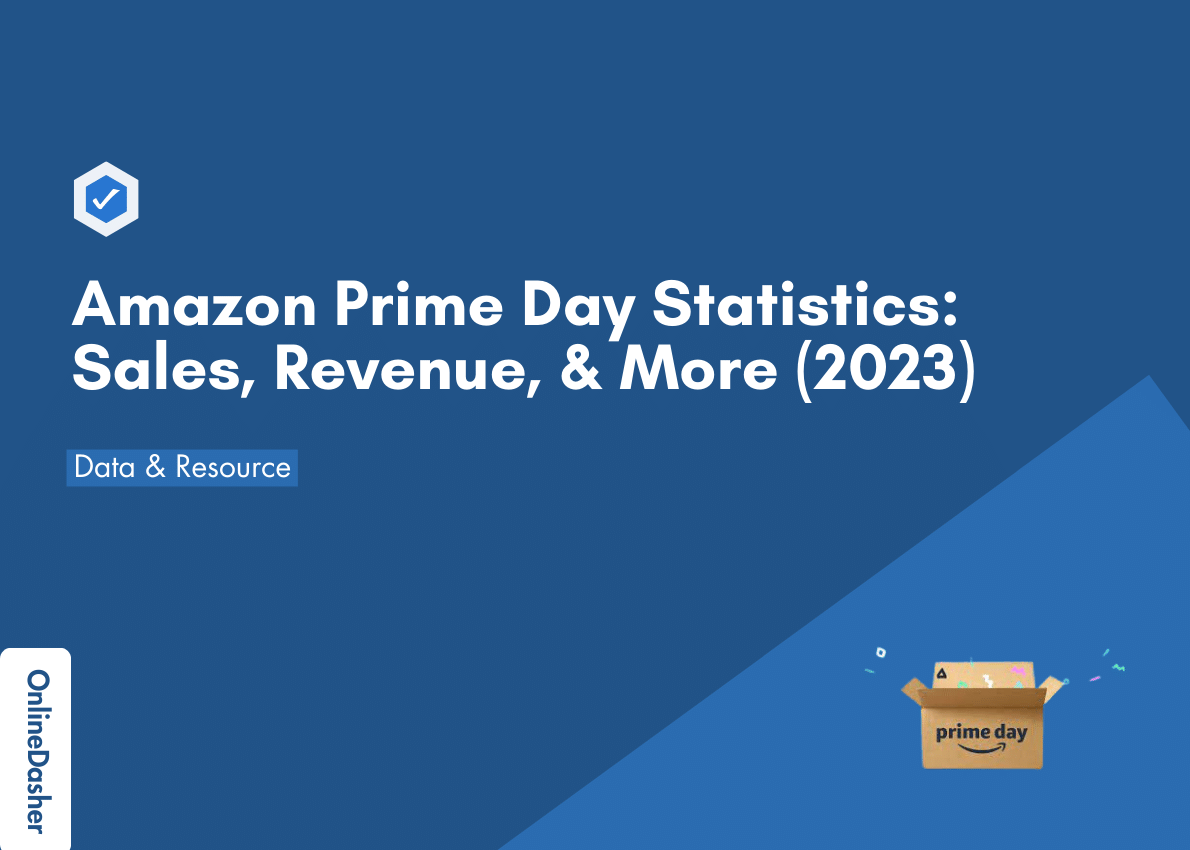 Amazon Prime Day Statistics: Sales, Revenue, & More (2023)

Data & Resource

OnlineDasher

prime day